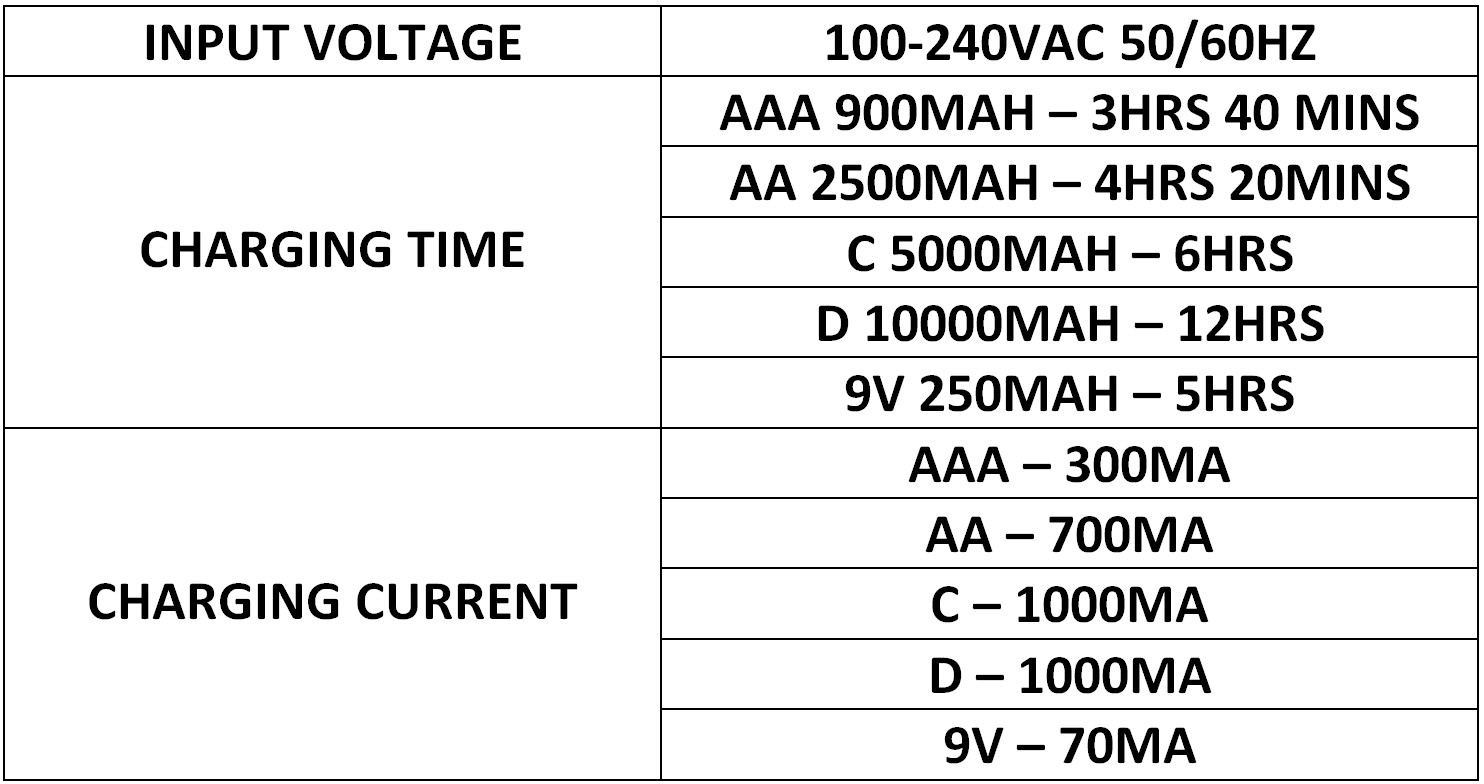 | INPUT VOLTAGE | 100-240VAC 50/60HZ |
|---|---|
| CHARGING TIME | AAA 900MAH – 3HRS 40 MINS |
| | AA 2500MAH – 4HRS 20MINS |
| | C 5000MAH – 6HRS |
| | D 10000MAH – 12HRS |
| | 9V 250MAH – 5HRS |
| CHARGING CURRENT | AAA – 300MA |
| | AA – 700MA |
| | C – 1000MA |
| | D – 1000MA |
| | 9V – 70MA |